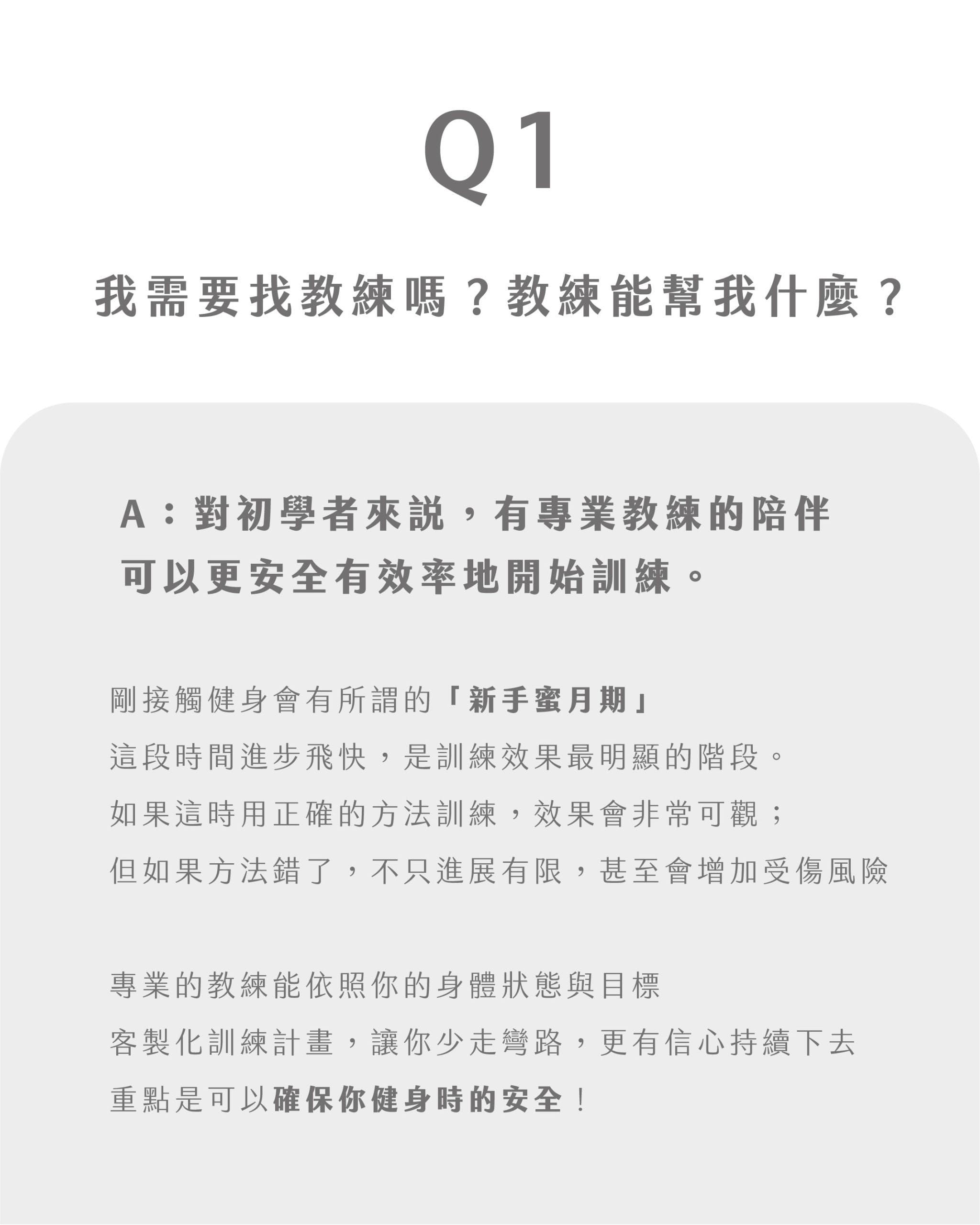 Q1

我需要找教練嗎？教練能幫我什麼？

A：對初學者來説，有專業教練的陪伴
可以更安全有效率地開始訓練。

剛接觸健身會有所謂的「新手蜜月期」
這段時間進步飛快，是訓練效果最明顯的階段。
如果這時用正確的方法訓練，效果會非常可觀；
但如果方法錯了，不只進展有限，甚至會增加受傷風險

專業的教練能依照你的身體狀態與目標
客製化訓練計畫，讓你少走彎路，更有信心持續下去
重點是可以確保你健身時的安全！